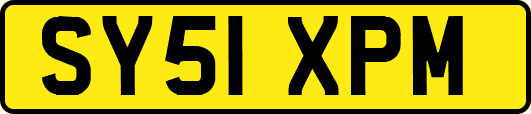 SY51 XPM